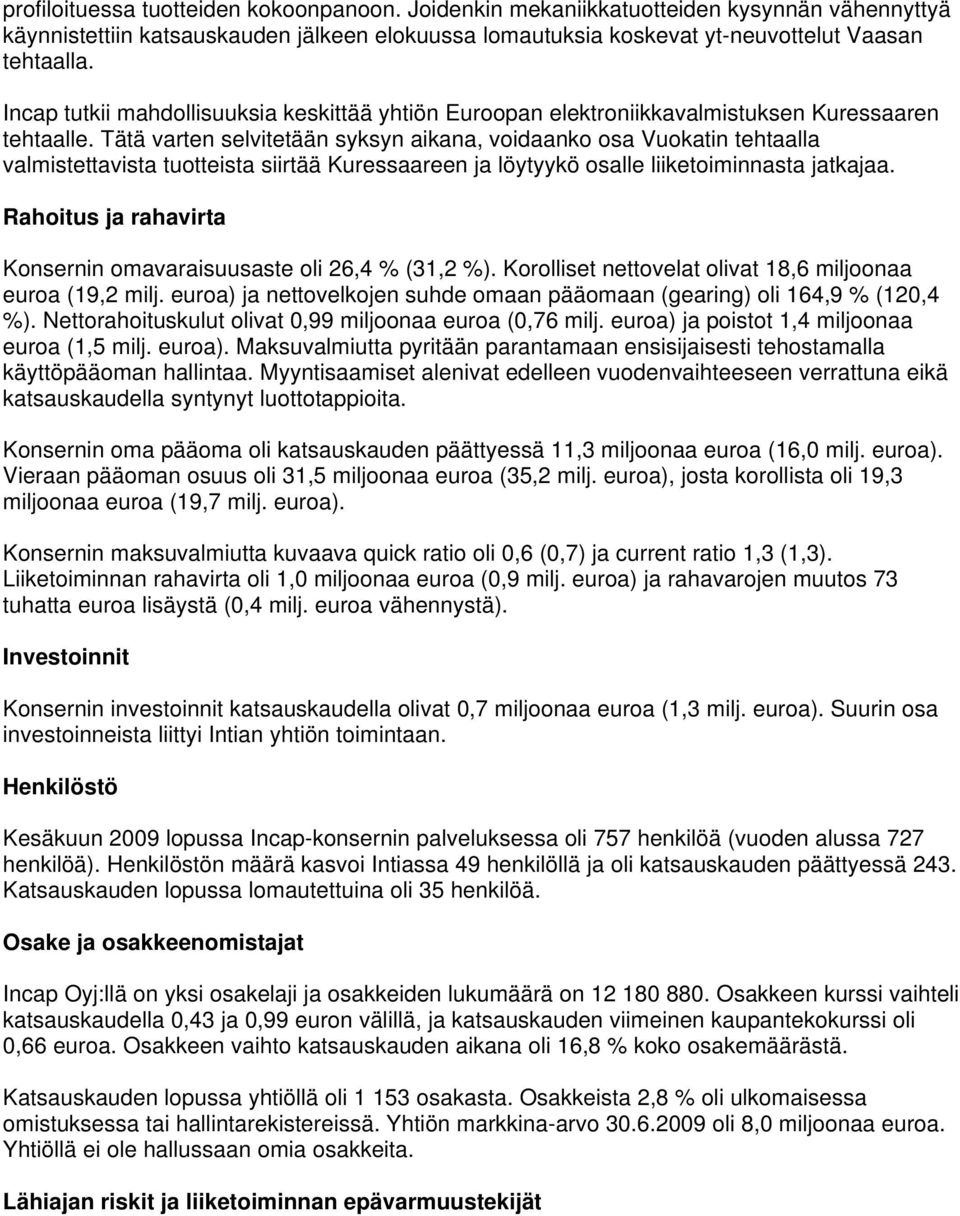 profiloituessa tuotteiden kokoonpanoon. Joidenkin mekaniikkatuotteiden kysynnän vähennyttyä käynnistettiin katsauskauden jälkeen elokuussa lomautuksia koskevat yt-neuvottelut Vaasan tehtaalla.

Incap tutkii mahdollisuuksia keskittää yhtiön Euroopan elektroniikkavalmistuksen Kuressaaren tehtaalle. Tätä varten selvitetään syksyn aikana, voidaanko osa Vuokatin tehtaalla valmistettavista tuotteista siirtää Kuressaareen ja löytyykö osalle liiketoiminnasta jatkajaa.

Rahoitus ja rahavirta

Konsernin omavaraisuusaste oli 26,4 % (31,2 %). Korolliset nettovelat olivat 18,6 miljoonaa euroa (19,2 milj. euroa) ja nettovelkojen suhde omaan pääomaan (gearing) oli 164,9 % (120,4 %). Nettorahoituskulut olivat 0,99 miljoonaa euroa (0,76 milj. euroa) ja poistot 1,4 miljoonaa euroa (1,5 milj. euroa). Maksuvalmiutta pyritään parantamaan ensisijaisesti tehostamalla käyttöpääoman hallintaa. Myyntisaamiset alenivat edelleen vuodenvaihteeseen verrattuna eikä katsauskaudella syntynyt luottotappioita.

Konsernin oma pääoma oli katsauskauden päättyessä 11,3 miljoonaa euroa (16,0 milj. euroa). Vieraan pääoman osuus oli 31,5 miljoonaa euroa (35,2 milj. euroa), josta korollista oli 19,3 miljoonaa euroa (19,7 milj. euroa).

Konsernin maksuvalmiutta kuvaava quick ratio oli 0,6 (0,7) ja current ratio 1,3 (1,3). Liiketoiminnan rahavirta oli 1,0 miljoonaa euroa (0,9 milj. euroa) ja rahavarojen muutos 73 tuhatta euroa lisäystä (0,4 milj. euroa vähennystä).

Investoinnit

Konsernin investoinnit katsauskaudella olivat 0,7 miljoonaa euroa (1,3 milj. euroa). Suurin osa investoinneista liittyi Intian yhtiön toimintaan.

Henkilöstö

Kesäkuun 2009 lopussa Incap-konsernin palveluksessa oli 757 henkilöä (vuoden alussa 727 henkilöä). Henkilöstön määrä kasvoi Intiassa 49 henkilöllä ja oli katsauskauden päättyessä 243. Katsauskauden lopussa lomautettuina oli 35 henkilöä.

Osake ja osakkeenomistajat

Incap Oyj:llä on yksi osakelaji ja osakkeiden lukumäärä on 12 180 880. Osakkeen kurssi vaihteli katsauskaudella 0,43 ja 0,99 euron välillä, ja katsauskauden viimeinen kaupantekokurssi oli 0,66 euroa. Osakkeen vaihto katsauskauden aikana oli 16,8 % koko osakemäärästä.

Katsauskauden lopussa yhtiöllä oli 1 153 osakasta. Osakkeista 2,8 % oli ulkomaisessa omistuksessa tai hallintarekistereissä. Yhtiön markkina-arvo 30.6.2009 oli 8,0 miljoonaa euroa. Yhtiöllä ei ole hallussaan omia osakkeita.

Lähiajan riskit ja liiketoiminnan epävarmuustekijät